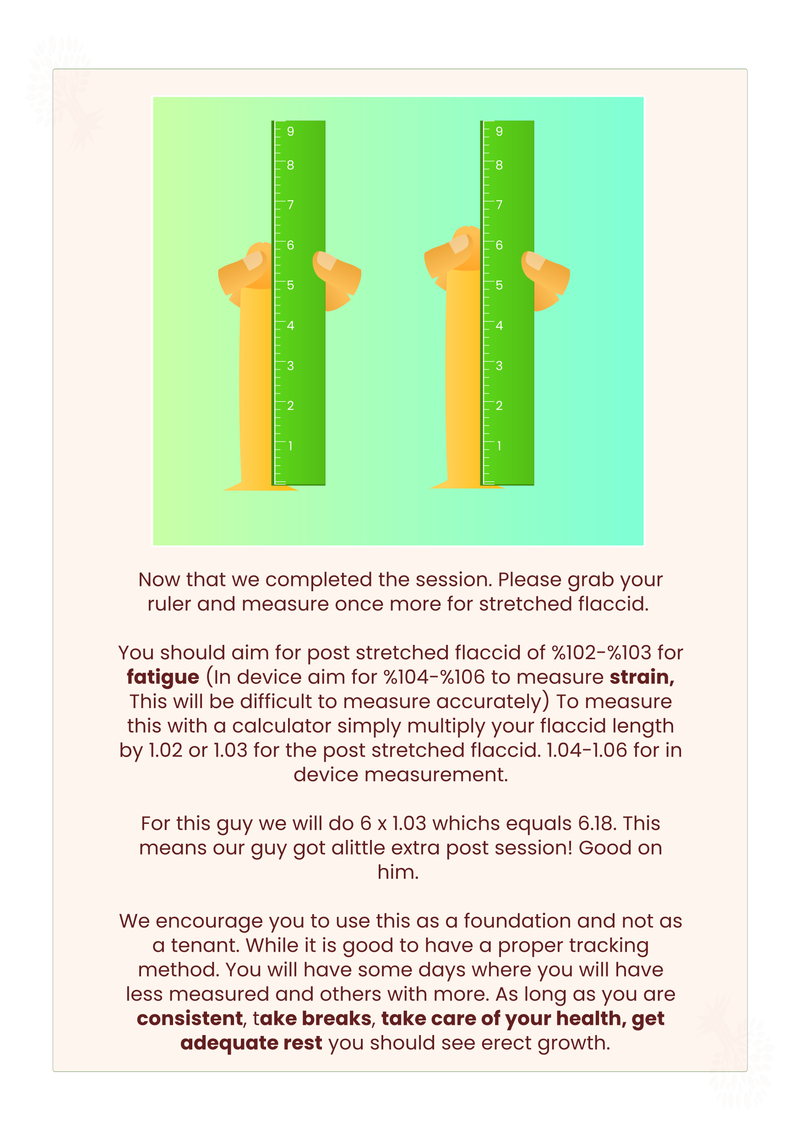 9
8
7
6
5
4
3
2
1

9
8
7
6
5
4
3
2
1

Now that we completed the session. Please grab your ruler and measure once more for stretched flaccid.

You should aim for post stretched flaccid of %102-%103 for fatigue (In device aim for %104-%106 to measure strain, This will be difficult to measure accurately) To measure this with a calculator simply multiply your flaccid length by 1.02 or 1.03 for the post stretched flaccid. 1.04-1.06 for in device measurement.

For this guy we will do 6 x 1.03 whichs equals 6.18. This means our guy got alittle extra post session! Good on him.

We encourage you to use this as a foundation and not as a tenant. While it is good to have a proper tracking method. You will have some days where you will have less measured and others with more. As long as you are consistent, take breaks, take care of your health, get adequate rest you should see erect growth.